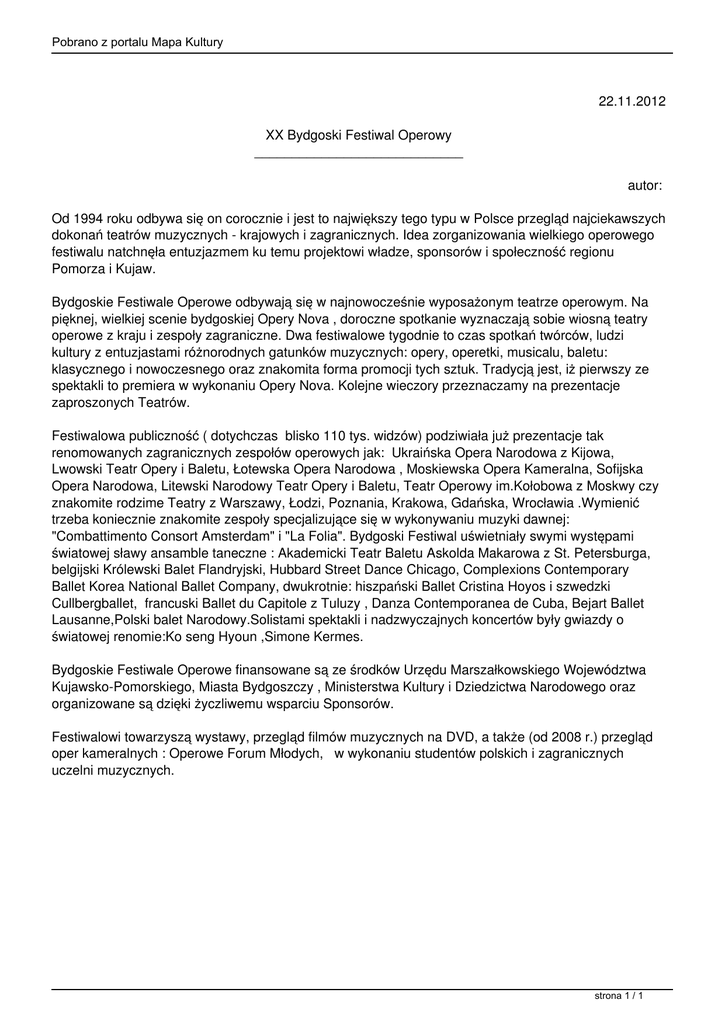 Pobrano z portalu Mapa Kultury

22.11.2012

XX Bydgoski Festiwal Operowy

autor:

Od 1994 roku odbywa się on corocznie i jest to największy tego typu w Polsce przegląd najciekawszych dokonań teatrów muzycznych - krajowych i zagranicznych. Idea zorganizowania wielkiego operowego festiwalu natchnęła entuzjazmem ku temu projektowi władze, sponsorów i społeczność regionu Pomorza i Kujaw.

Bydgoskie Festiwale Operowe odbywają się w najnowocześnie wyposażonym teatrze operowym. Na pięknej, wielkiej scenie bydgoskiej Opery Nova , doroczne spotkanie wyznaczają sobie wiosną teatry operowe z kraju i zespoły zagraniczne. Dwa festiwalowe tygodnie to czas spotkań twórców, ludzi kultury z entuzjastami różnorodnych gatunków muzycznych: opery, operetki, musicalu, baletu: klasycznego i nowoczesnego oraz znakomita forma promocji tych sztuk. Tradycją jest, iż pierwszy ze spektakli to premiera w wykonaniu Opery Nova. Kolejne wieczory przeznaczamy na prezentacje zaproszonych Teatrów.

Festiwalowa publiczność ( dotychczas blisko 110 tys. widzów) podziwiała już prezentacje tak renomowanych zagranicznych zespołów operowych jak: Ukraińska Opera Narodowa z Kijowa, Lwowski Teatr Opery i Baletu, Łotewska Opera Narodowa , Moskiewska Opera Kameralna, Sofijska Opera Narodowa, Litewski Narodowy Teatr Opery i Baletu, Teatr Operowy im.Kołobowa z Moskwy czy znakomite rodzime Teatry z Warszawy, Łodzi, Poznania, Krakowa, Gdańska, Wrocławia .Wymienić trzeba koniecznie znakomite zespoły specjalizujące się w wykonywaniu muzyki dawnej: "Combattimento Consort Amsterdam" i "La Folia". Bydgoski Festiwal uświetniały swymi występami światowej sławy ansamble taneczne : Akademicki Teatr Baletu Askolda Makarowa z St. Petersburga, belgijski Królewski Balet Flandryjski, Hubbard Street Dance Chicago, Complexions Contemporary Ballet Korea National Ballet Company, dwukrotnie: hiszpański Ballet Cristina Hoyos i szwedzki Cullbergballet, francuski Ballet du Capitole z Tuluzy , Danza Contemporanea de Cuba, Bejart Ballet Lausanne,Polski balet Narodowy.Solistami spektakli i nadzwyczajnych koncertów były gwiazdy o światowej renomie:Ko seng Hyoun ,Simone Kermes.

Bydgoskie Festiwale Operowe finansowane są ze środków Urzędu Marszałkowskiego Województwa Kujawsko-Pomorskiego, Miasta Bydgoszczy , Ministerstwa Kultury i Dziedzictwa Narodowego oraz organizowane są dzięki życzliwemu wsparciu Sponsorów.

Festiwalowi towarzyszą wystawy, przegląd filmów muzycznych na DVD, a także (od 2008 r.) przegląd oper kameralnych : Operowe Forum Młodych, w wykonaniu studentów polskich i zagranicznych uczelni muzycznych.

strona 1 / 1